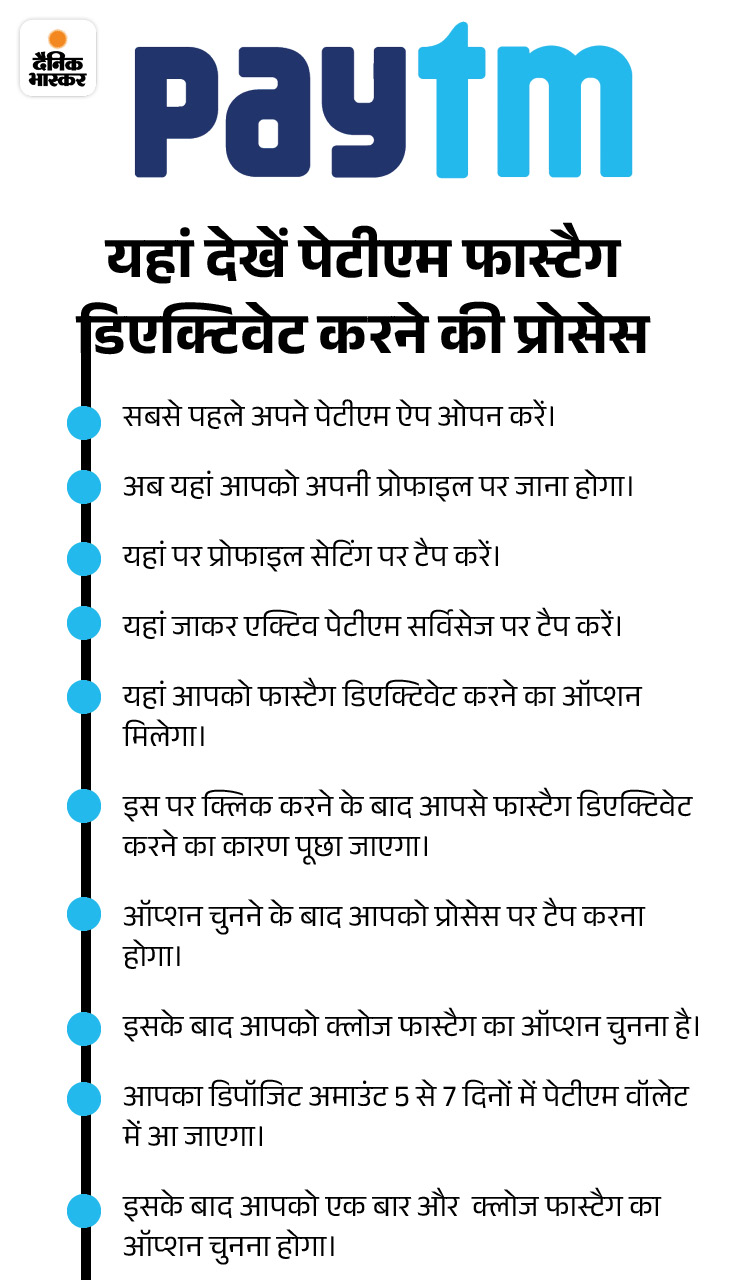 दैनिक भास्कर

Paytm

यहां देखें पेटीएम फास्टैग डिएक्टिवेट करने की प्रोसेस

सबसे पहले अपने पेटीएम ऐप ओपन करें।

अब यहां आपको अपनी प्रोफाइल पर जाना होगा।

यहां पर प्रोफाइल सेटिंग पर टैप करें।

यहां जाकर एक्टिव पेटीएम सर्विसेज पर टैप करें।

यहां आपको फास्टैग डिएक्टिवेट करने का ऑप्शन मिलेगा।

इस पर क्लिक करने के बाद आपसे फास्टैग डिएक्टिवेट करने का कारण पूछा जाएगा।

ऑप्शन चुनने के बाद आपको प्रोसेस पर टैप करना होगा।

इसके बाद आपको क्लोज फास्टैग का ऑप्शन चुनना है।

आपका डिपॉजिट अमाउंट 5 से 7 दिनों में पेटीएम वॉलेट में आ जाएगा।

इसके बाद आपको एक बार और क्लोज फास्टैग का ऑप्शन चुनना होगा।